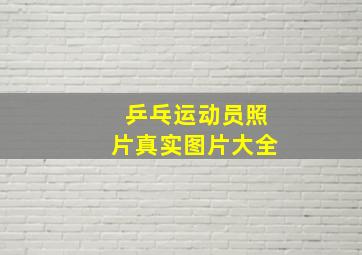 乒乓运动员照片真实图片大全